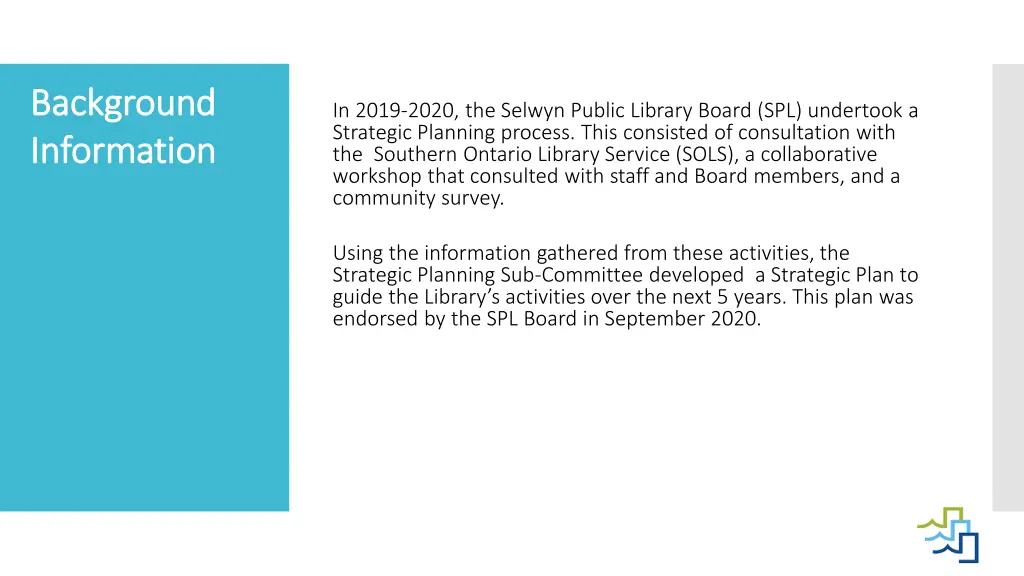 Background Information

In 2019-2020, the Selwyn Public Library Board (SPL) undertook a Strategic Planning process. This consisted of consultation with the Southern Ontario Library Service (SOLS), a collaborative workshop that consulted with staff and Board members, and a community survey.

Using the information gathered from these activities, the Strategic Planning Sub-Committee developed a Strategic Plan to guide the Library's activities over the next 5 years. This plan was endorsed by the SPL Board in September 2020.